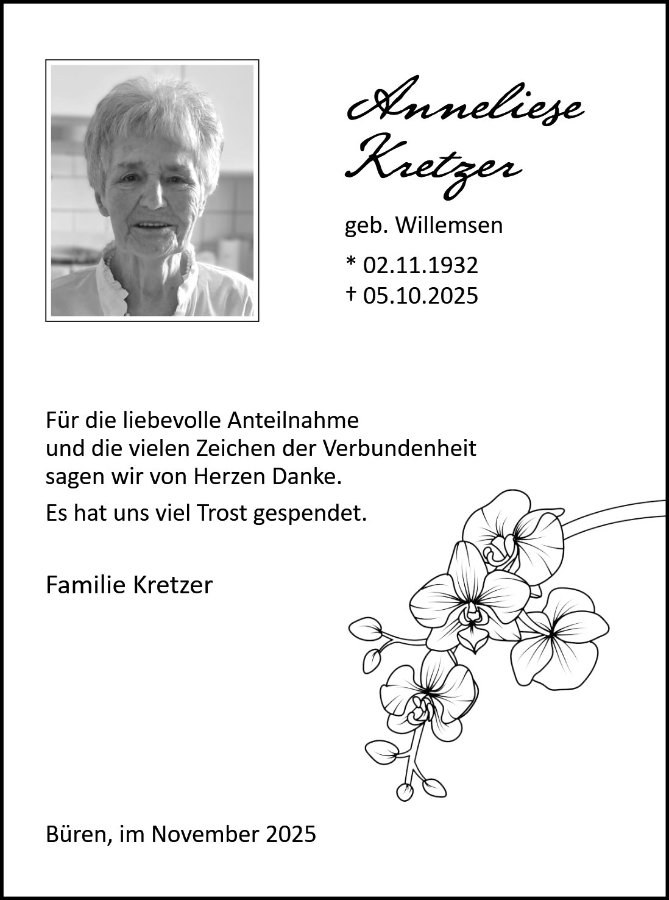 Anneliese
Kretzer

geb. Willemsen

* 02.11.1932
† 05.10.2025

Für die liebevolle Anteilnahme und die vielen Zeichen der Verbundenheit sagen wir von Herzen Danke.

Es hat uns viel Trost gespendet.

Familie Kretzer

Büren, im November 2025